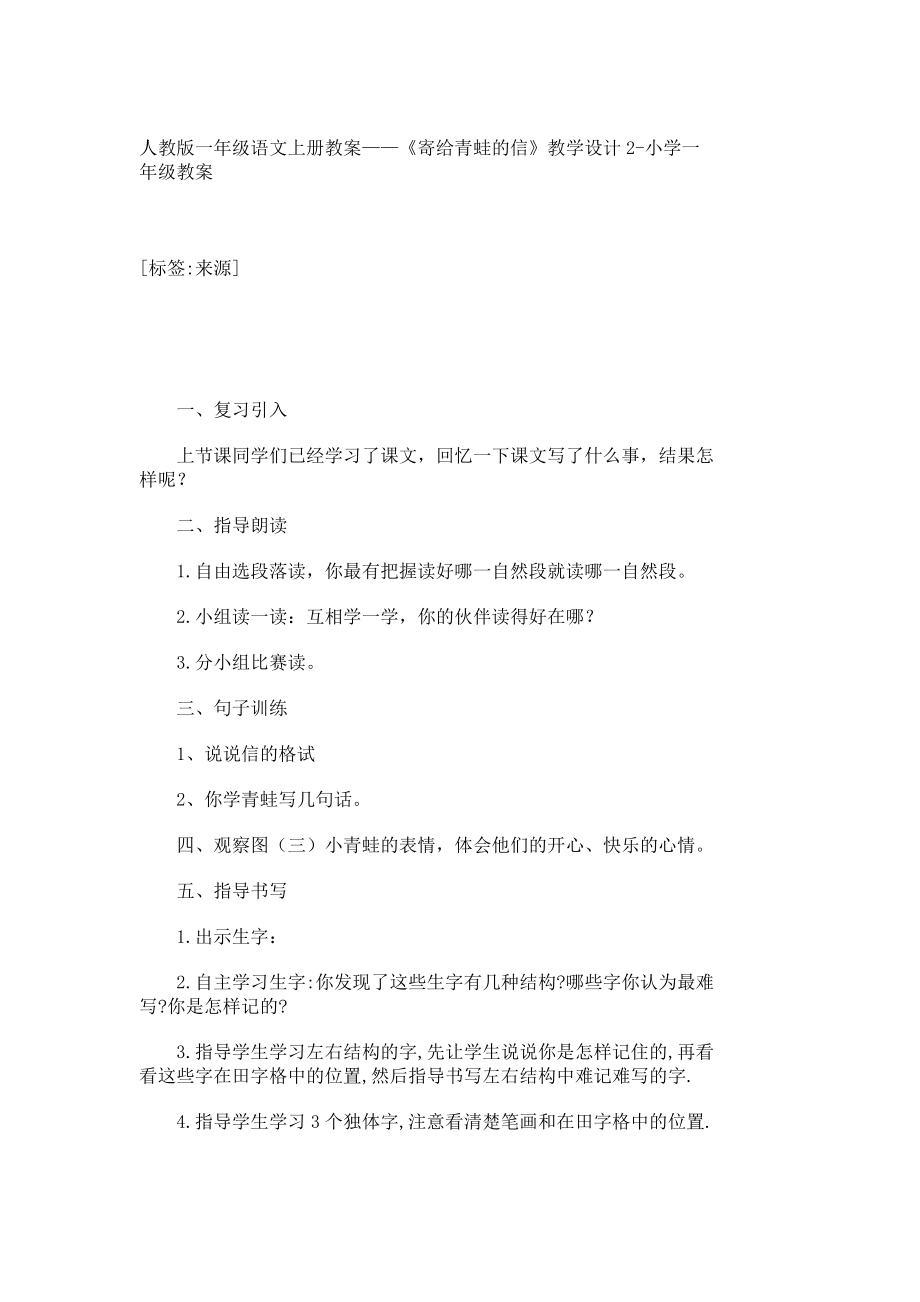 人教版一年级语文上册教案——《寄给青蛙的信》教学设计 2-小学一年级教案

[标签:来源]

一、复习引入

上节课同学们已经学习了课文，回忆一下课文写了什么事，结果怎样呢？

二、指导朗读

1.自由选段落读，你最有把握读好哪一自然段就读哪一自然段。

2.小组读一读：互相学一学，你的伙伴读得好在哪？

3.分小组比赛读。

三、句子训练

1、说说信的格试

2、你学青蛙写几句话。

四、观察图（三）小青蛙的表情，体会他们的开心、快乐的心情。

五、指导书写

1.出示生字：

2.自主学习生字:你发现了这些生字有几种结构?哪些字你认为最难写?你是怎样记的?

3.指导学生学习左右结构的字,先让学生说说你是怎样记住的,再看看这些字在田字格中的位置,然后指导书写左右结构中难记难写的字.

4.指导学生学习 3 个独体字,注意看清楚笔画和在田字格中的位置.